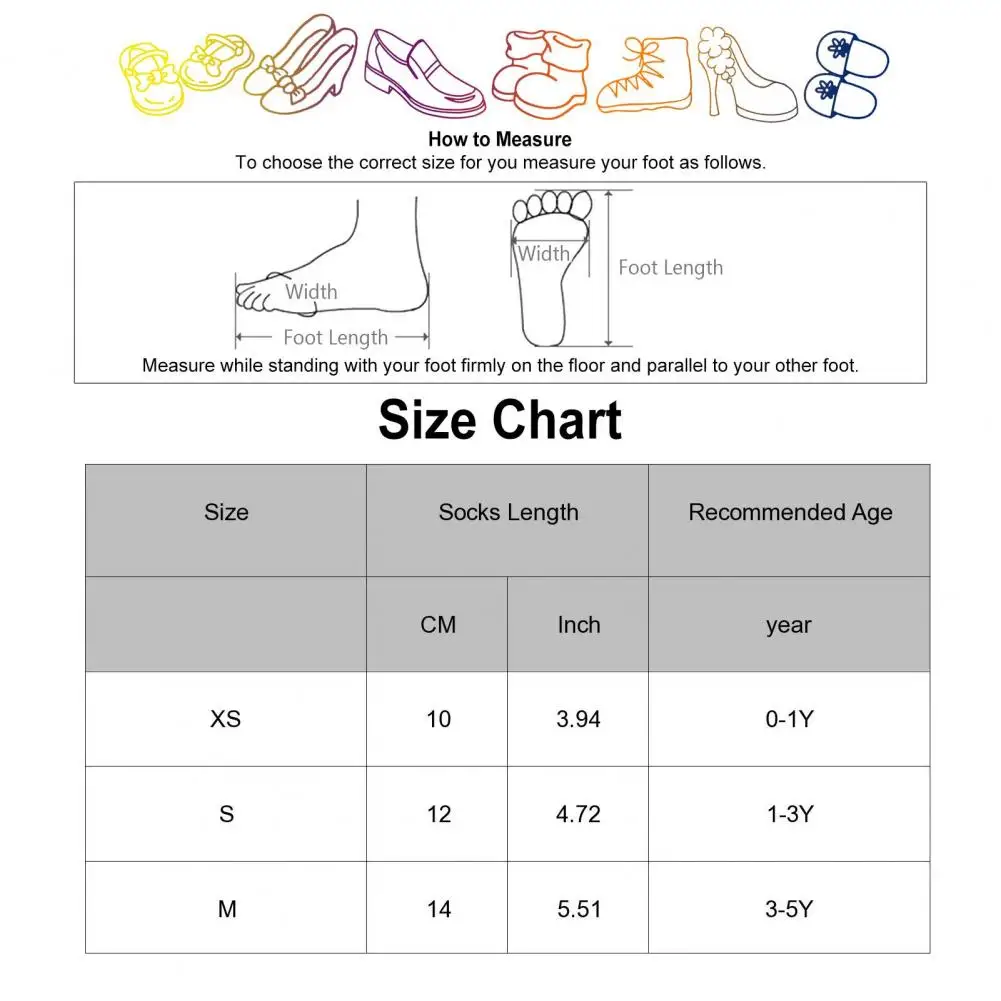 How to Measure
To choose the correct size for you measure your foot as follows.

Width
Foot Length
Width
Foot Length

Measure while standing with your foot firmly on the floor and parallel to your other foot.

Size Chart

| Size | Socks Length | | Recommended Age |
|---|---|---|---|
| | CM | Inch | year |
| XS | 10 | 3.94 | 0-1Y |
| S | 12 | 4.72 | 1-3Y |
| M | 14 | 5.51 | 3-5Y |